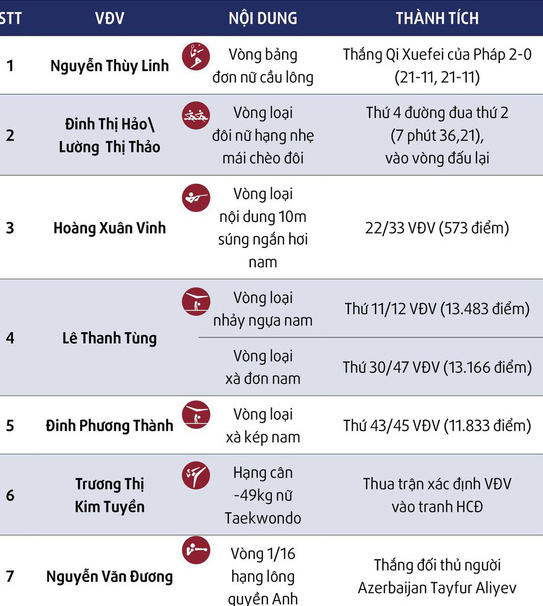 | STT | VĐV | NỘI DUNG | THÀNH TÍCH |
|---|---|---|---|
| 1 | Nguyễn Thùy Linh | Vòng bảng đơn nữ cầu lông | Thắng Qi Xuefei của Pháp 2-0 (21-11, 21-11) |
| 2 | Đinh Thị Hảo\ Lường Thị Thảo | Vòng loại đôi nữ hạng nhẹ mái chèo đôi | Thứ 4 đường đua thứ 2 (7 phút 36,21), vào vòng đấu lại |
| 3 | Hoàng Xuân Vinh | Vòng loại nội dung 10m súng ngắn hơi nam | 22/33 VĐV (573 điểm) |
| 4 | Lê Thanh Tùng | Vòng loại nhảy ngựa nam | Thứ 11/12 VĐV (13.483 điểm) |
| | | Vòng loại xà đơn nam | Thứ 30/47 VĐV (13.166 điểm) |
| 5 | Đinh Phương Thành | Vòng loại xà kép nam | Thứ 43/45 VĐV (11.833 điểm) |
| 6 | Trương Thị Kim Tuyền | Hạng cân -49kg nữ Taekwondo | Thua trận xác định VĐV vào tranh HCĐ |
| 7 | Nguyễn Văn Đương | Vòng 1/16 hạng lông quyền Anh | Thắng đối thủ người Azerbaijan Tayfur Aliyev |